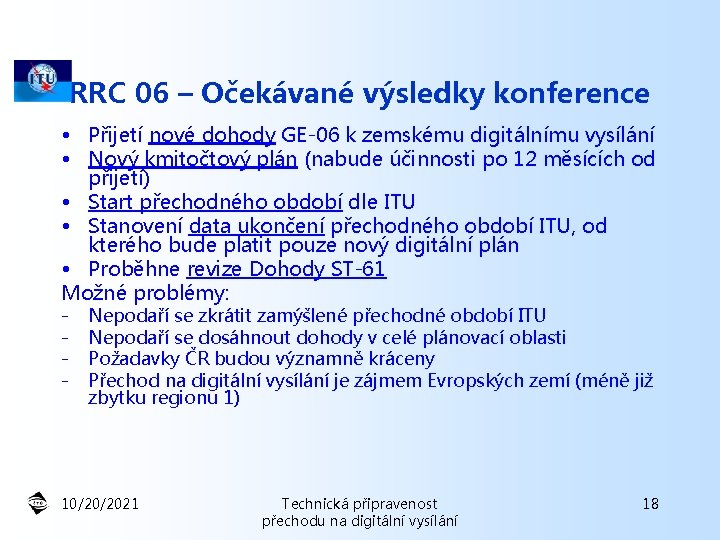 ITU

RRC 06 – Očekávané výsledky konference

• Přijetí nové dohody GE-06 k zemskému digitálnímu vysílání
• Nový kmitočtový plán (nabude účinnosti po 12 měsících od přijetí)
• Start přechodného období dle ITU
• Stanovení data ukončení přechodného období ITU, od kterého bude platit pouze nový digitální plán
• Proběhne revize Dohody ST-61

Možné problémy:
- Nepodaří se zkrátit zamýšlené přechodné období ITU
- Nepodaří se dosáhnout dohody v celé plánovací oblasti
- Požadavky ČR budou významně kráceny
- Přechod na digitální vysílání je zájmem Evropských zemí (méně již zbytku regionu 1)

10/20/2021

Technická připravenost přechodu na digitální vysílání

18